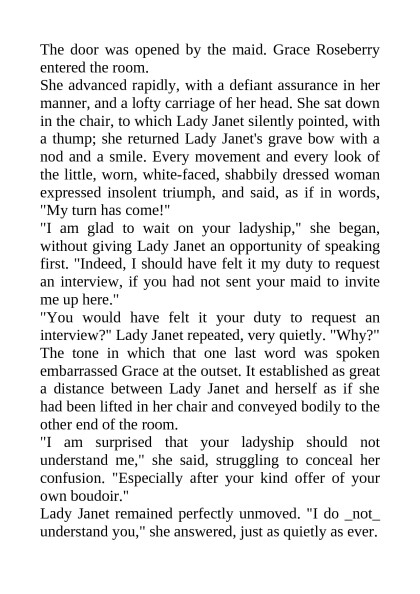 The door was opened by the maid. Grace Roseberry entered the room.

She advanced rapidly, with a defiant assurance in her manner, and a lofty carriage of her head. She sat down in the chair, to which Lady Janet silently pointed, with a thump; she returned Lady Janet's grave bow with a nod and a smile. Every movement and every look of the little, worn, white-faced, shabbily dressed woman expressed insolent triumph, and said, as if in words, "My turn has come!"

"I am glad to wait on your ladyship," she began, without giving Lady Janet an opportunity of speaking first. "Indeed, I should have felt it my duty to request an interview, if you had not sent your maid to invite me up here."

"You would have felt it your duty to request an interview?" Lady Janet repeated, very quietly. "Why?"

The tone in which that one last word was spoken embarrassed Grace at the outset. It established as great a distance between Lady Janet and herself as if she had been lifted in her chair and conveyed bodily to the other end of the room.

"I am surprised that your ladyship should not understand me," she said, struggling to conceal her confusion. "Especially after your kind offer of your own boudoir."

Lady Janet remained perfectly unmoved. "I do _not_ understand you," she answered, just as quietly as ever.